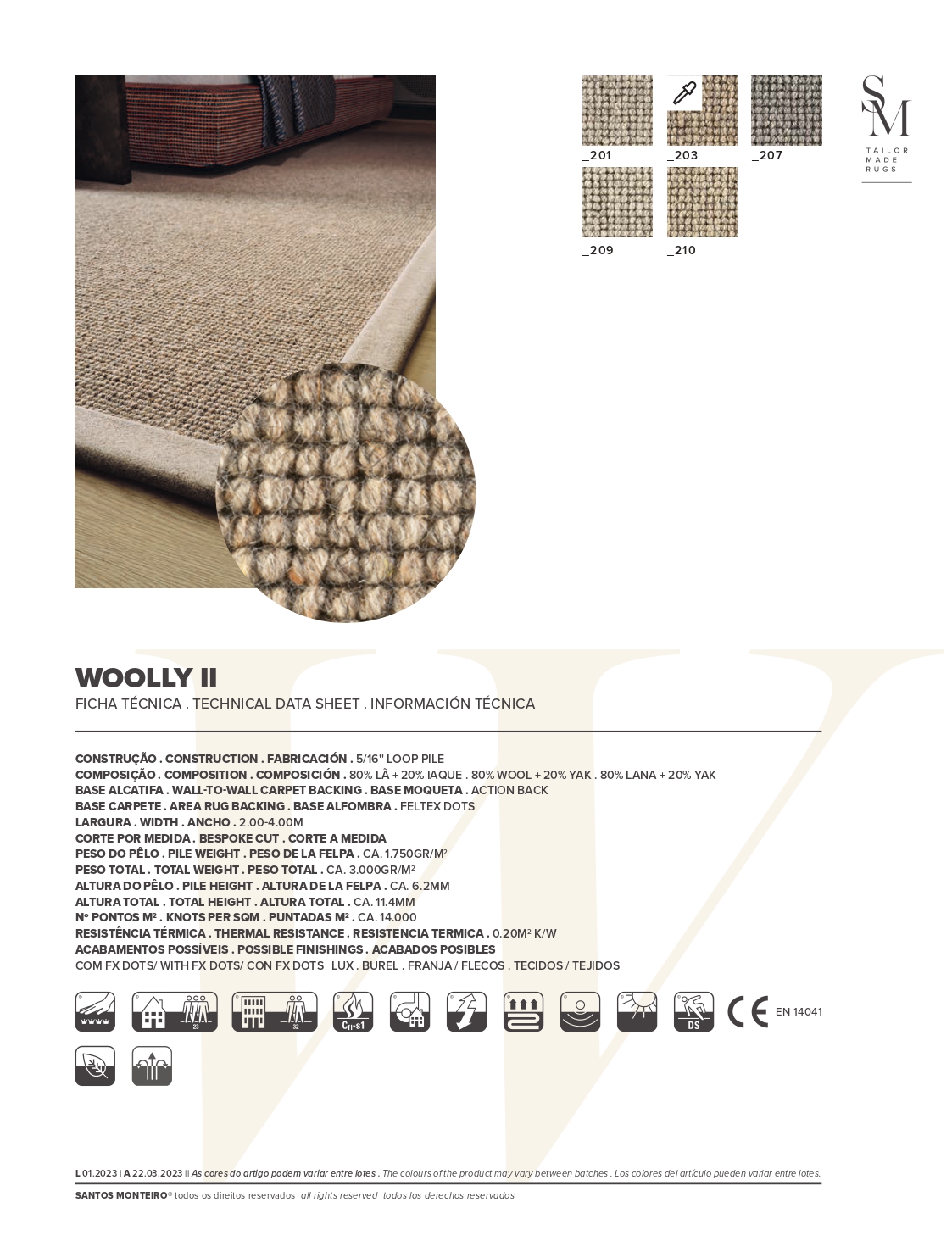 _201 _203 _207

_209 _210

SM
TAILOR
MADE
RUGS

WOOLLY II
FICHA TÉCNICA . TECHNICAL DATA SHEET . INFORMACIÓN TÉCNICA

CONSTRUÇÃO . CONSTRUCTION . FABRICACIÓN . 5/16" LOOP PILE
COMPOSIÇÃO . COMPOSITION . COMPOSICIÓN . 80% LÃ + 20% IAQUE . 80% WOOL + 20% YAK . 80% LANA + 20% YAK
BASE ALCATIFA . WALL-TO-WALL CARPET BACKING . BASE MOQUETA . ACTION BACK
BASE CARPETE . AREA RUG BACKING . BASE ALFOMBRA . FELTEX DOTS
LARGURA . WIDTH . ANCHO . 2.00-4.00M
CORTE POR MEDIDA . BESPOKE CUT . CORTE A MEDIDA
PESO DO PÊLO . PILE WEIGHT . PESO DE LA FELPA . CA. 1.750GR/M²
PESO TOTAL . TOTAL WEIGHT . PESO TOTAL . CA. 3.000GR/M²
ALTURA DO PÊLO . PILE HEIGHT . ALTURA DE LA FELPA . CA. 6.2MM
ALTURA TOTAL . TOTAL HEIGHT . ALTURA TOTAL . CA. 11.4MM
Nº PONTOS M² . KNOTS PER SQM . PUNTADAS M² . CA. 14.000
RESISTÊNCIA TÉRMICA . THERMAL RESISTANCE . RESISTENCIA TERMICA . 0.20M² K/W
ACABAMENTOS POSSÍVEIS . POSSIBLE FINISHINGS . ACABADOS POSIBLES
COM FX DOTS/ WITH FX DOTS/ CON FX DOTS_LUX . BUREL . FRANJA / FLECOS . TECIDOS / TEJIDOS

23 32 Cfl-s1 DS CE EN 14041

L 01.2023 | A 22.03.2023 || As cores do artigo podem variar entre lotes . The colours of the product may vary between batches . Los colores del artículo pueden variar entre lotes.

SANTOS MONTEIRO® todos os direitos reservados_all rights reserved_todos los derechos reservados